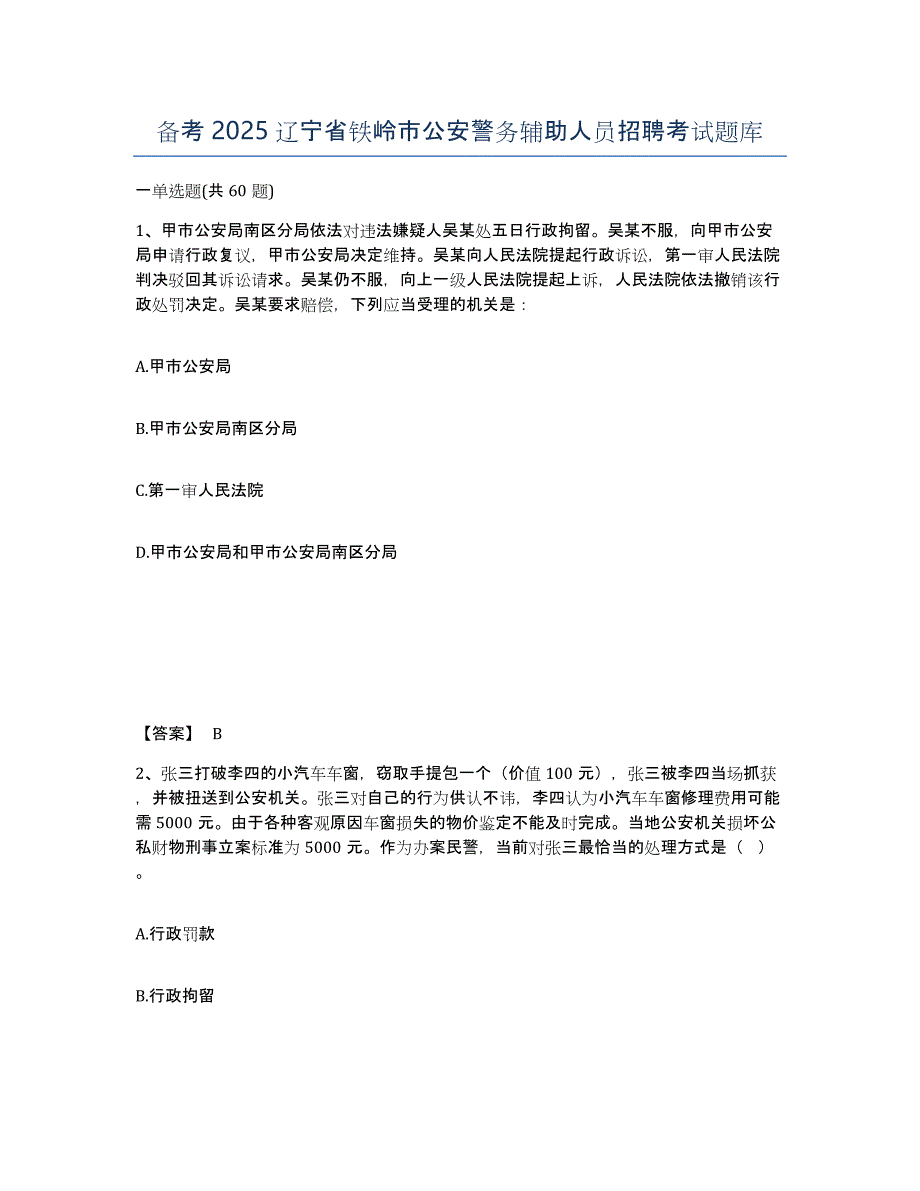 备考 2025 辽宁省铁岭市公安警务辅助人员招聘考试题库

一单选题(共 60 题)

1、甲市公安局南区分局依法对违法嫌疑人吴某处五日行政拘留。吴某不服，向甲市公安局申请行政复议，甲市公安局决定维持。吴某向人民法院提起行政诉讼，第一审人民法院判决驳回其诉讼请求。吴某仍不服，向上一级人民法院提起上诉，人民法院依法撤销该行政处罚决定。吴某要求赔偿，下列应当受理的机关是：

A.甲市公安局

B.甲市公安局南区分局

C.第一审人民法院

D.甲市公安局和甲市公安局南区分局

【答案】 B

2、张三打破李四的小汽车车窗，窃取手提包一个（价值 100 元），张三被李四当场抓获，并被扭送到公安机关。张三对自己的行为供认不讳，李四认为小汽车车窗修理费用可能需 5000 元。由于各种客观原因车窗损失的物价鉴定不能及时完成。当地公安机关损坏公私财物刑事立案标准为 5000 元。作为办案民警，当前对张三最恰当的处理方式是（ ）。

A.行政罚款

B.行政拘留